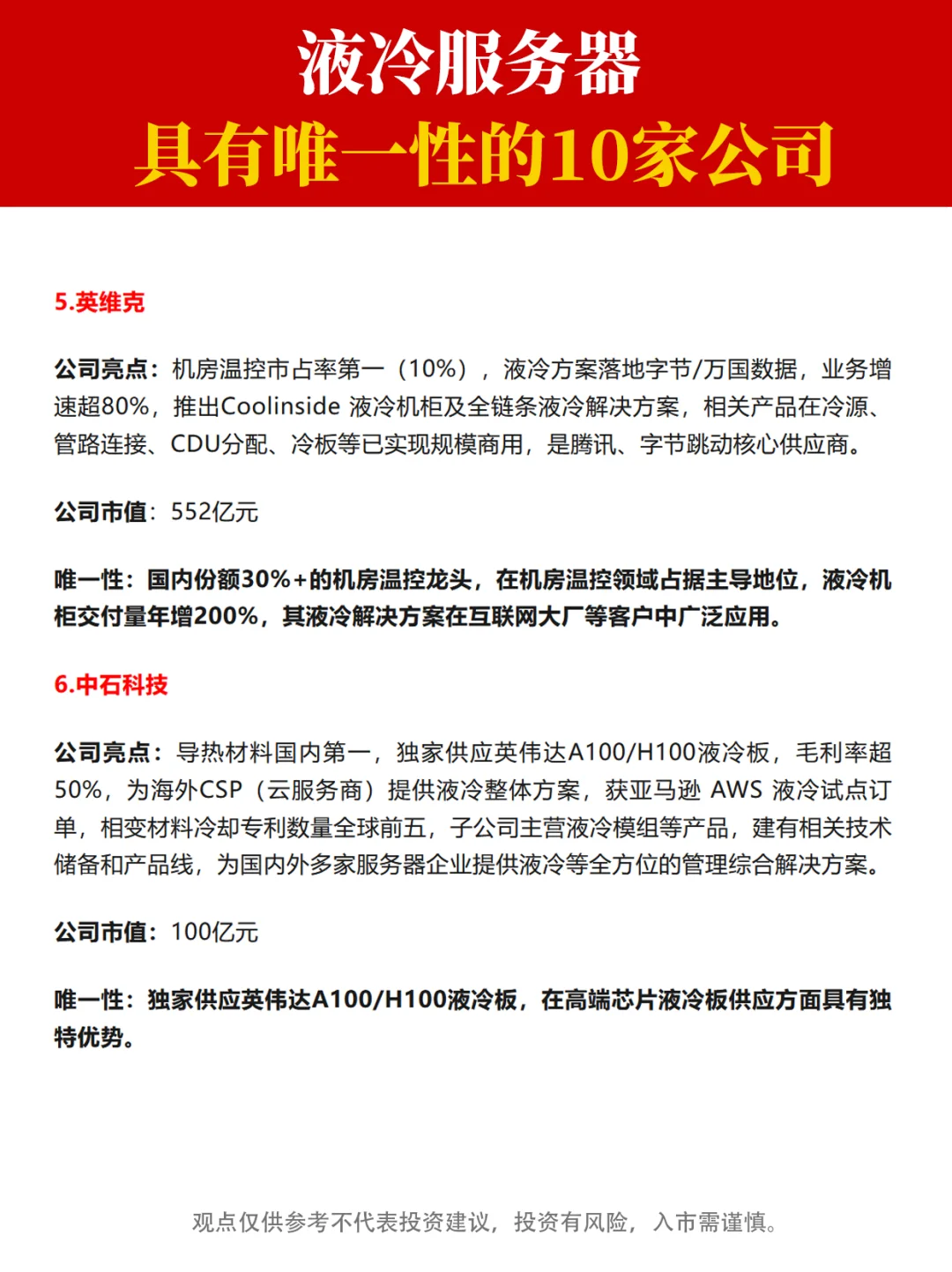 液冷服务器
具有唯一性的10家公司

5.英维克

公司亮点：机房温控市占率第一（10%），液冷方案落地字节/万国数据，业务增速超80%，推出Coolinside 液冷机柜及全链条液冷解决方案，相关产品在冷源、管路连接、CDU分配、冷板等已实现规模商用，是腾讯、字节跳动核心供应商。

公司市值：552亿元

唯一性：国内份额30%+的机房温控龙头，在机房温控领域占据主导地位，液冷机柜交付量年增200%，其液冷解决方案在互联网大厂等客户中广泛应用。

6.中石科技

公司亮点：导热材料国内第一，独家供应英伟达A100/H100液冷板，毛利率超50%，为海外CSP（云服务商）提供液冷整体方案，获亚马逊 AWS 液冷试点订单，相变材料冷却专利数量全球前五，子公司主营液冷模组等产品，建有相关技术储备和产品线，为国内外多家服务器企业提供液冷等全方位的管理综合解决方案。

公司市值：100亿元

唯一性：独家供应英伟达A100/H100液冷板，在高端芯片液冷板供应方面具有独特优势。

观点仅供参考不代表投资建议，投资有风险，入市需谨慎。